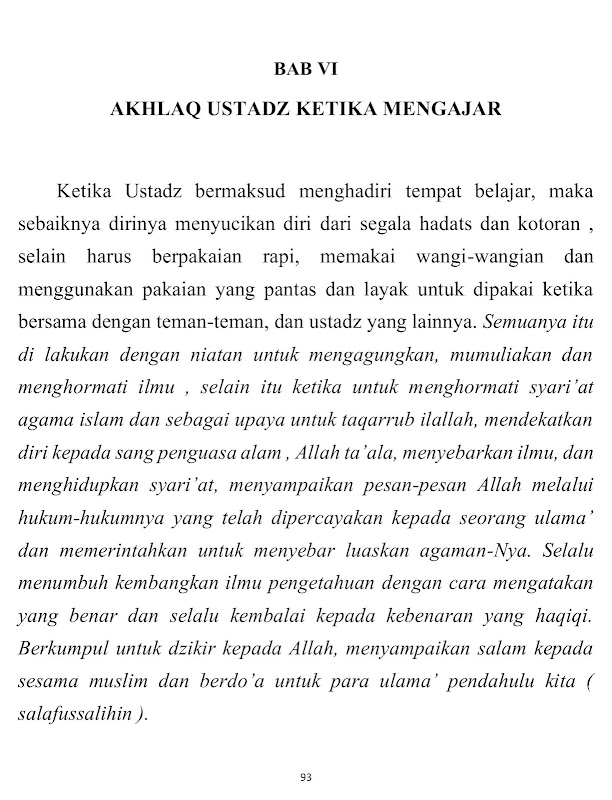 BAB VI

AKHLAQ USTADZ KETIKA MENGAJAR

Ketika Ustadz bermaksud menghadiri tempat belajar, maka sebaiknya dirinya menyucikan diri dari segala hadats dan kotoran , selain harus berpakaian rapi, memakai wangi-wangian dan menggunakan pakaian yang pantas dan layak untuk dipakai ketika bersama dengan teman-teman, dan ustadz yang lainnya. Semuanya itu di lakukan dengan niatan untuk mengagungkan, mumuliakan dan menghormati ilmu , selain itu ketika untuk menghormati syari'at agama islam dan sebagai upaya untuk taqarrub ilallah, mendekatkan diri kepada sang penguasa alam , Allah ta'ala, menyebarkan ilmu, dan menghidupkan syari'at, menyampaikan pesan-pesan Allah melalui hukum-hukumnya yang telah dipercayakan kepada seorang ulama' dan memerintahkan untuk menyebar luaskan agaman-Nya. Selalu menumbuh kembangkan ilmu pengetahuan dengan cara mengatakan yang benar dan selalu kembalai kepada kebenaran yang haqiqi. Berkumpul untuk dzikir kepada Allah, menyampaikan salam kepada sesama muslim dan berdo'a untuk para ulama' pendahulu kita ( salafussalihin ).

93